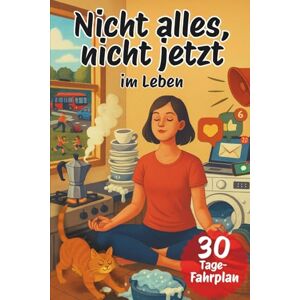 Nicht alles, nicht jetzt

im Leben

6

30 Tage-Fahrplan